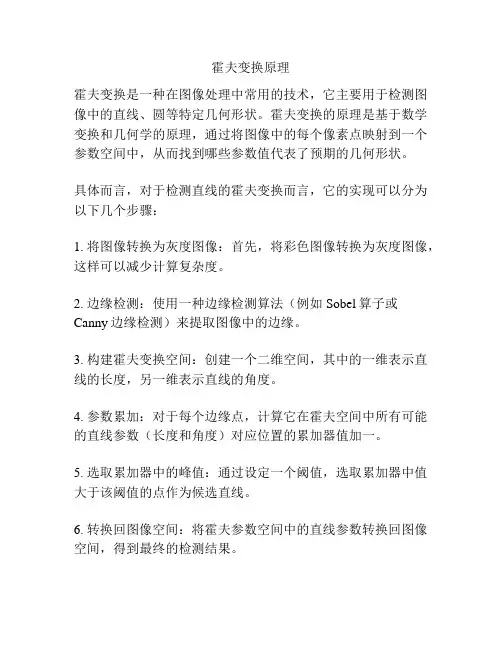 霍夫变换原理

霍夫变换是一种在图像处理中常用的技术，它主要用于检测图像中的直线、圆等特定几何形状。霍夫变换的原理是基于数学变换和几何学的原理，通过将图像中的每个像素点映射到一个参数空间中，从而找到哪些参数值代表了预期的几何形状。

具体而言，对于检测直线的霍夫变换而言，它的实现可以分为以下几个步骤：

1. 将图像转换为灰度图像：首先，将彩色图像转换为灰度图像，这样可以减少计算复杂度。

2. 边缘检测：使用一种边缘检测算法（例如 Sobel 算子或 Canny 边缘检测）来提取图像中的边缘。

3. 构建霍夫变换空间：创建一个二维空间，其中的一维表示直线的长度，另一维表示直线的角度。

4. 参数累加：对于每个边缘点，计算它在霍夫空间中所有可能的直线参数（长度和角度）对应位置的累加器值加一。

5. 选取累加器中的峰值：通过设定一个阈值，选取累加器中值大于该阈值的点作为候选直线。

6. 转换回图像空间：将霍夫参数空间中的直线参数转换回图像空间，得到最终的检测结果。